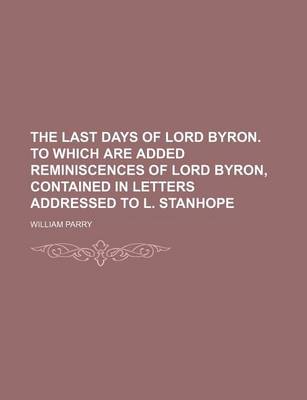 THE LAST DAYS OF LORD BYRON. TO WHICH ARE ADDED REMINISCENCES OF LORD BYRON, CONTAINED IN LETTERS ADDRESSED TO L. STANHOPE

WILLIAM PARRY